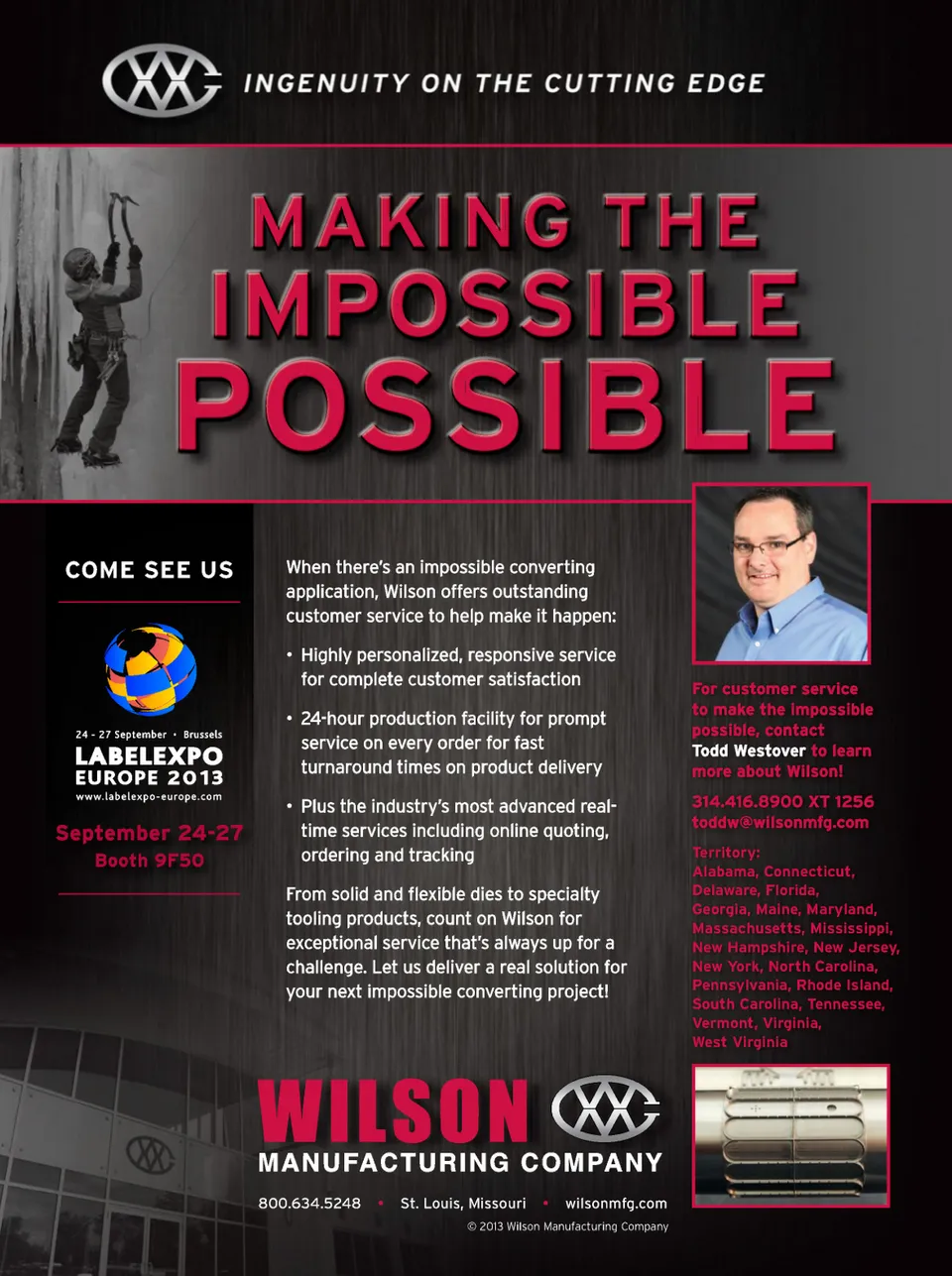 INGENUITY ON THE CUTTING EDGE

MAKING THE IMPOSSIBLE POSSIBLE

COME SEE US

24 - 27 September • Brussels
LABELEXPO
EUROPE 2013
www.labelexpo-europe.com

September 24-27
Booth 9F50

When there's an impossible converting application, Wilson offers outstanding customer service to help make it happen:

• Highly personalized, responsive service for complete customer satisfaction

• 24-hour production facility for prompt service on every order for fast turnaround times on product delivery

• Plus the industry's most advanced real-time services including online quoting, ordering and tracking

From solid and flexible dies to specialty tooling products, count on Wilson for exceptional service that's always up for a challenge. Let us deliver a real solution for your next impossible converting project!

For customer service to make the impossible possible, contact Todd Westover to learn more about Wilson!

314.416.8900 XT 1256
toddw@wilsonmfg.com

Territory:
Alabama, Connecticut, Delaware, Florida, Georgia, Maine, Maryland, Massachusetts, Mississippi, New Hampshire, New Jersey, New York, North Carolina, Pennsylvania, Rhode Island, South Carolina, Tennessee, Vermont, Virginia, West Virginia

WILSON
MANUFACTURING COMPANY

800.634.5248 • St. Louis, Missouri • wilsonmfg.com

© 2013 Wilson Manufacturing Company